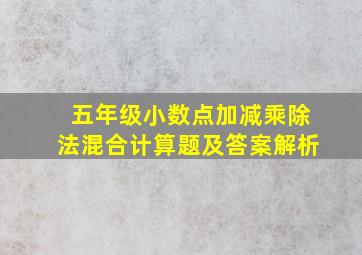 五年级小数点加减乘除法混合计算题及答案解析